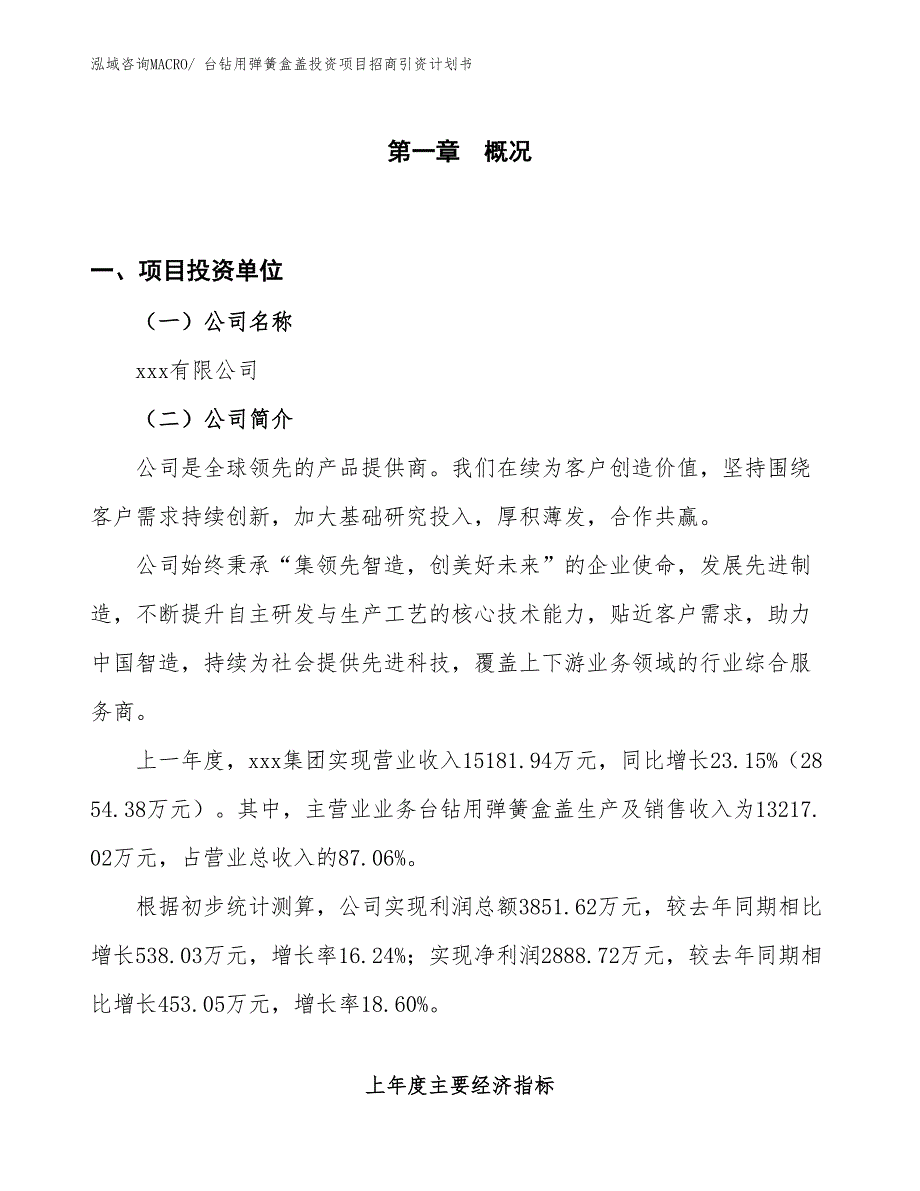 泓域咨询MACRO/ 台钻用弹簧盒盖投资项目招商引资计划书

第一章 概况

一、项目投资单位

（一）公司名称

xxx有限公司

（二）公司简介

公司是全球领先的产品提供商。我们在续为客户创造价值，坚持围绕客户需求持续创新，加大基础研究投入，厚积薄发，合作共赢。

公司始终秉承“集领先智造，创美好未来”的企业使命，发展先进制造，不断提升自主研发与生产工艺的核心技术能力，贴近客户需求，助力中国智造，持续为社会提供先进科技，覆盖上下游业务领域的行业综合服务商。

上一年度，xxx集团实现营业收入15181.94万元，同比增长23.15%（2854.38万元）。其中，主营业业务台钻用弹簧盒盖生产及销售收入为13217.02万元，占营业总收入的87.06%。

根据初步统计测算，公司实现利润总额3851.62万元，较去年同期相比增长538.03万元，增长率16.24%；实现净利润2888.72万元，较去年同期相比增长453.05万元，增长率18.60%。

上年度主要经济指标